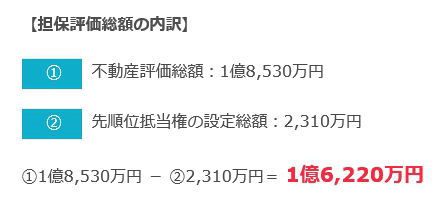 【担保評価総額の内訳】

①

不動産評価総額：1億8,530万円

②

先順位抵当権の設定総額：2,310万円

①1億8,530万円 − ②2,310万円＝ 1億6,220万円